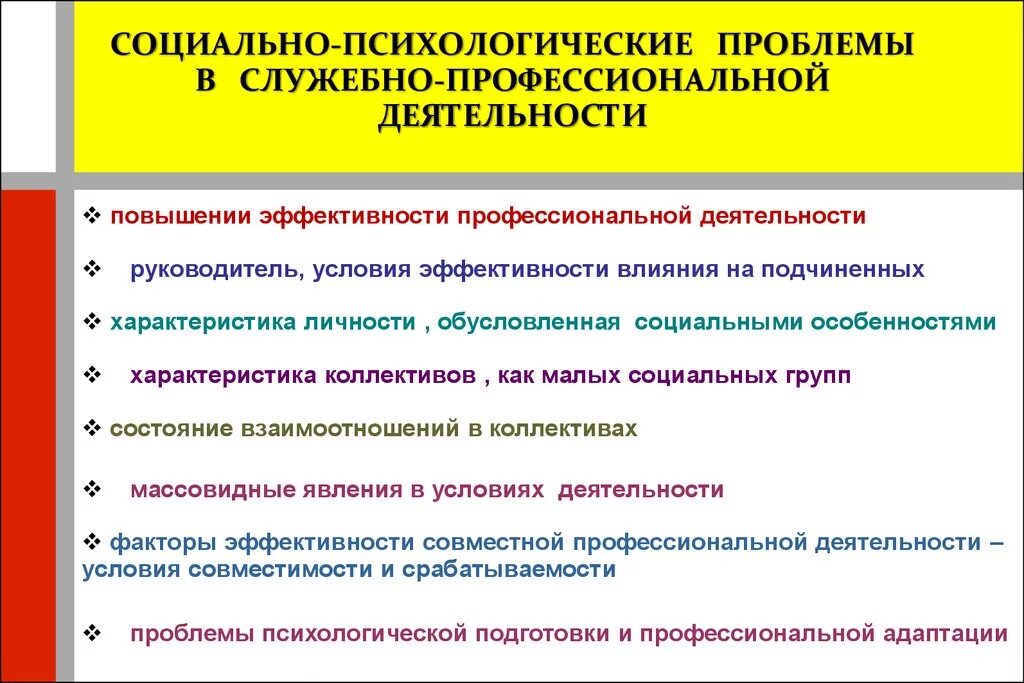 СОЦИАЛЬНО-ПСИХОЛОГИЧЕСКИЕ ПРОБЛЕМЫ В СЛУЖЕБНО-ПРОФЕССИОНАЛЬНОЙ ДЕЯТЕЛЬНОСТИ

❖ повышении эффективности профессиональной деятельности

❖ руководитель, условия эффективности влияния на подчиненных

❖ характеристика личности , обусловленная социальными особенностями

❖ характеристика коллективов , как малых социальных групп

❖ состояние взаимоотношений в коллективах

❖ массовидные явления в условиях деятельности

❖ факторы эффективности совместной профессиональной деятельности – условия совместимости и срабатываемости

❖ проблемы психологической подготовки и профессиональной адаптации